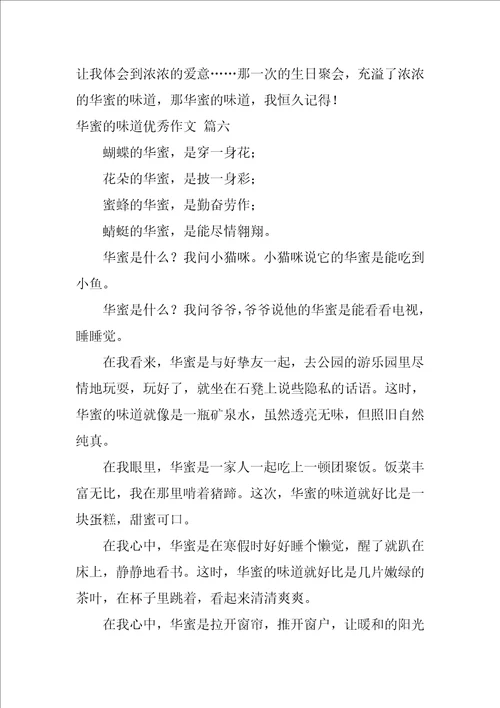 让我体会到浓浓的爱意……那一次的生日聚会，充溢了浓浓的华蜜的味道，那华蜜的味道，我恒久记得！

华蜜的味道优秀作文 篇六

蝴蝶的华蜜，是穿一身花；

花朵的华蜜，是披一身彩；

蜜蜂的华蜜，是勤奋劳作；

蜻蜓的华蜜，是能尽情翱翔。

华蜜是什么？我问小猫咪。小猫咪说它的华蜜是能吃到小鱼。

华蜜是什么？我问爷爷，爷爷说他的华蜜是能看看电视，睡睡觉。

在我看来，华蜜是与好挚友一起，去公园的游乐园里尽情地玩耍，玩好了，就坐在石凳上说些隐私的话语。这时，华蜜的味道就像是一瓶矿泉水，虽然透亮无味，但照旧自然纯真。

在我眼里，华蜜是一家人一起吃上一顿团聚饭。饭菜丰富无比，我在那里啃着猪蹄。这次，华蜜的味道就好比是一块蛋糕，甜蜜可口。

在我心中，华蜜是在寒假时好好睡个懒觉，醒了就趴在床上，静静地看书。这时，华蜜的味道就好比是几片嫩绿的茶叶，在杯子里跳着，看起来清清爽爽。

在我心中，华蜜是拉开窗帘，推开窗户，让暖和的阳光